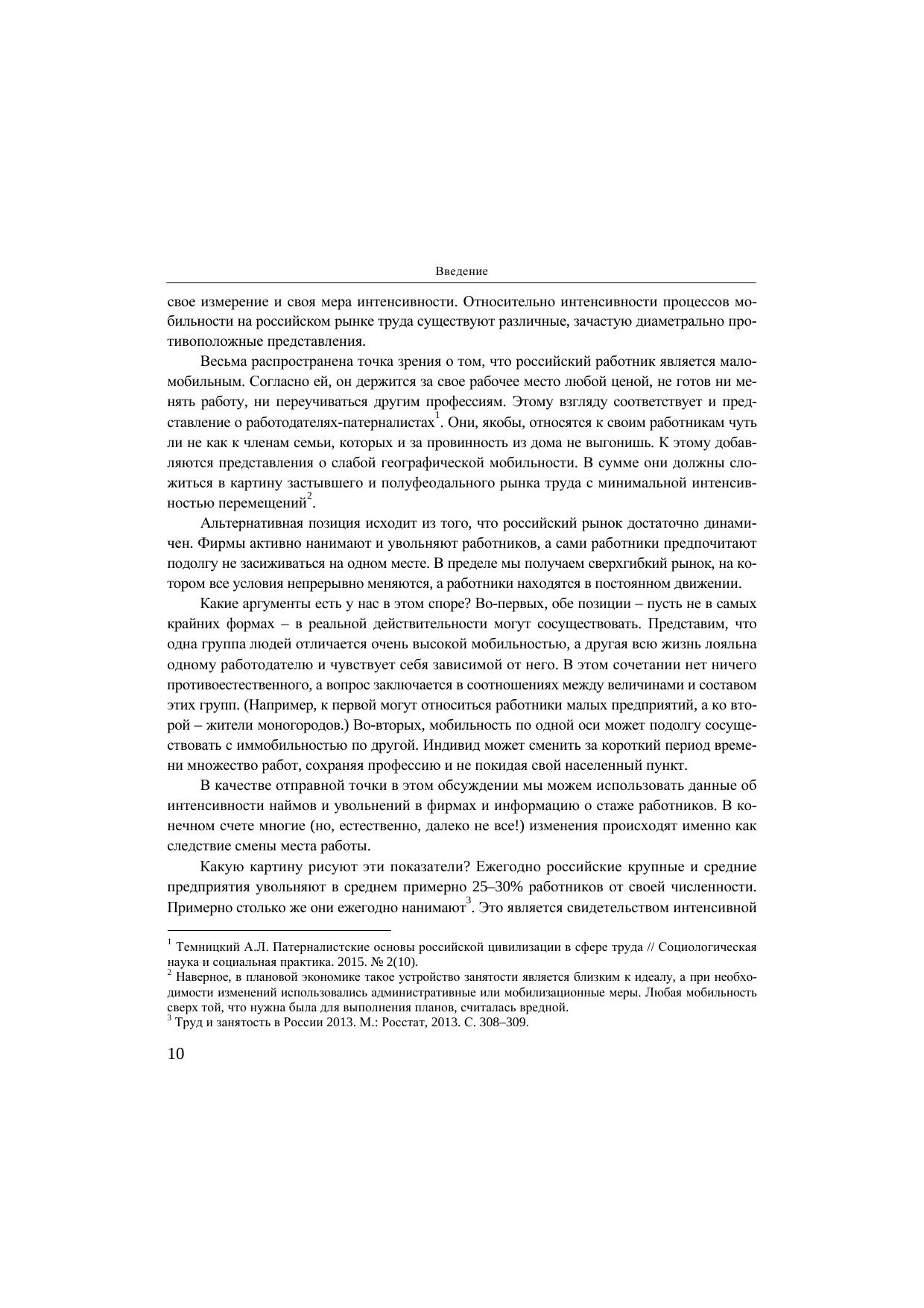 Введение

свое измерение и своя мера интенсивности. Относительно интенсивности процессов мобильности на российском рынке труда существуют различные, зачастую диаметрально противоположные представления.

Весьма распространена точка зрения о том, что российский работник является маломобильным. Согласно ей, он держится за свое рабочее место любой ценой, не готов ни менять работу, ни переучиваться другим профессиям. Этому взгляду соответствует и представление о работодателях-патерналистах$^1$. Они, якобы, относятся к своим работникам чуть ли не как к членам семьи, которых и за провинность из дома не выгонишь. К этому добавляются представления о слабой географической мобильности. В сумме они должны сложиться в картину застывшего и полуфеодального рынка труда с минимальной интенсивностью перемещений$^2$.

Альтернативная позиция исходит из того, что российский рынок достаточно динамичен. Фирмы активно нанимают и увольняют работников, а сами работники предпочитают подолгу не засиживаться на одном месте. В пределе мы получаем сверхгибкий рынок, на котором все условия непрерывно меняются, а работники находятся в постоянном движении.

Какие аргументы есть у нас в этом споре? Во-первых, обе позиции – пусть не в самых крайних формах – в реальной действительности могут сосуществовать. Представим, что одна группа людей отличается очень высокой мобильностью, а другая всю жизнь лояльна одному работодателю и чувствует себя зависимой от него. В этом сочетании нет ничего противоестественного, а вопрос заключается в соотношениях между величинами и составом этих групп. (Например, к первой могут относиться работники малых предприятий, а ко второй – жители моногородов.) Во-вторых, мобильность по одной оси может подолгу сосуществовать с иммобильностью по другой. Индивид может сменить за короткий период времени множество работ, сохраняя профессию и не покидая свой населенный пункт.

В качестве отправной точки в этом обсуждении мы можем использовать данные об интенсивности наймов и увольнений в фирмах и информацию о стаже работников. В конечном счете многие (но, естественно, далеко не все!) изменения происходят именно как следствие смены места работы.

Какую картину рисуют эти показатели? Ежегодно российские крупные и средние предприятия увольняют в среднем примерно 25–30% работников от своей численности. Примерно столько же они ежегодно нанимают$^3$. Это является свидетельством интенсивной

$^1$ Темницкий А.Л. Патерналистские основы российской цивилизации в сфере труда // Социологическая наука и социальная практика. 2015. № 2(10).
$^2$ Наверное, в плановой экономике такое устройство занятости является близким к идеалу, а при необходимости изменений использовались административные или мобилизационные меры. Любая мобильность сверх той, что нужна была для выполнения планов, считалась вредной.
$^3$ Труд и занятость в России 2013. М.: Росстат, 2013. С. 308–309.

10